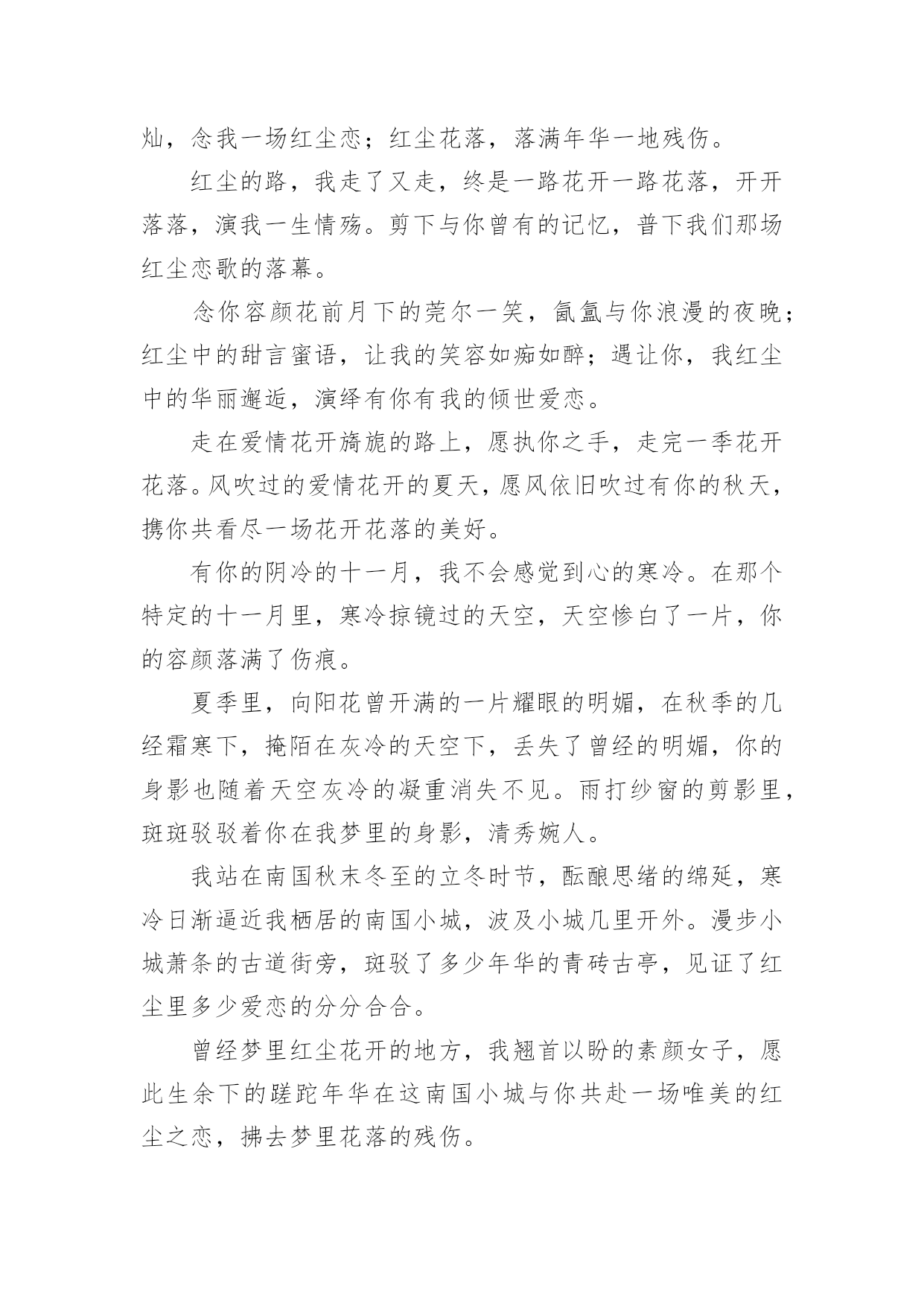 灿，念我一场红尘恋；红尘花落，落满年华一地残伤。

红尘的路，我走了又走，终是一路花开一路花落，开开落落，演我一生情殇。剪下与你曾有的记忆，普下我们那场红尘恋歌的落幕。

念你容颜花前月下的莞尔一笑，氤氲与你浪漫的夜晚；红尘中的甜言蜜语，让我的笑容如痴如醉；遇让你，我红尘中的华丽邂逅，演绎有你有我的倾世爱恋。

走在爱情花开旖旎的路上，愿执你之手，走完一季花开花落。风吹过的爱情花开的夏天，愿风依旧吹过有你的秋天，携你共看尽一场花开花落的美好。

有你的阴冷的十一月，我不会感觉到心的寒冷。在那个特定的十一月里，寒冷掠镜过的天空，天空惨白了一片，你的容颜落满了伤痕。

夏季里，向阳花曾开满的一片耀眼的明媚，在秋季的几经霜寒下，掩陌在灰冷的天空下，丢失了曾经的明媚，你的身影也随着天空灰冷的凝重消失不见。雨打纱窗的剪影里，斑斑驳驳着你在我梦里的身影，清秀婉人。

我站在南国秋末冬至的立冬时节，酝酿思绪的绵延，寒冷日渐逼近我栖居的南国小城，波及小城几里开外。漫步小城萧条的古道街旁，斑驳了多少年华的青砖古亭，见证了红尘里多少爱恋的分分合合。

曾经梦里红尘花开的地方，我翘首以盼的素颜女子，愿此生余下的蹉跎年华在这南国小城与你共赴一场唯美的红尘之恋，拂去梦里花落的残伤。